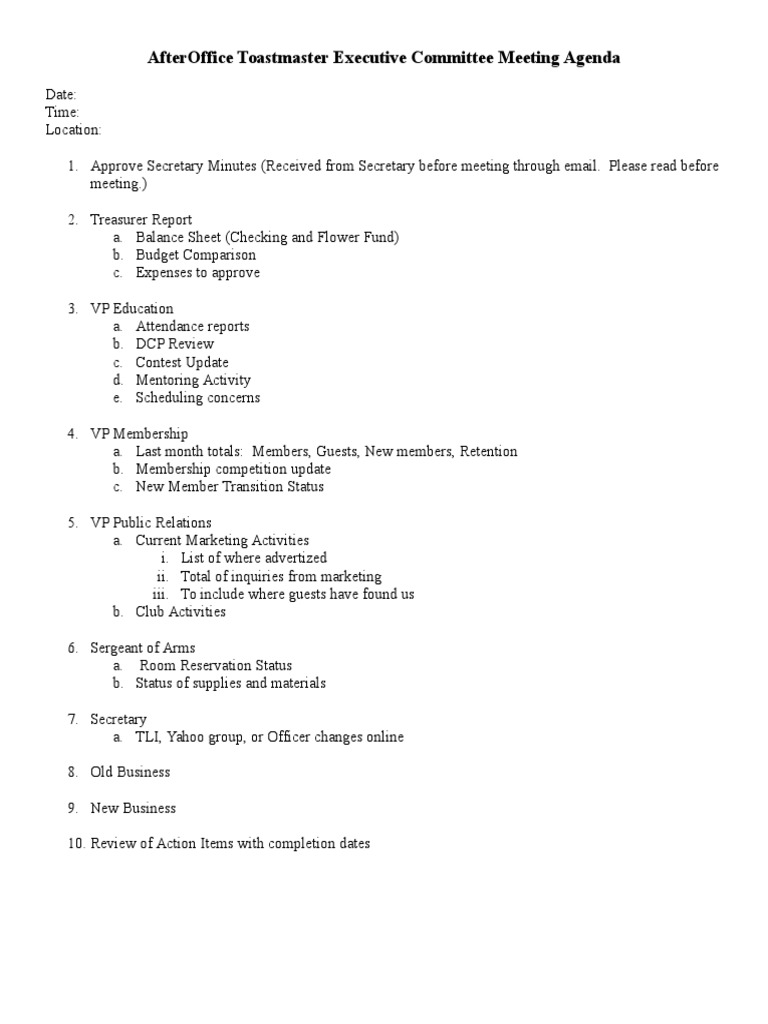 AfterOffice Toastmaster Executive Committee Meeting Agenda

Date:
Time:
Location:

1. Approve Secretary Minutes (Received from Secretary before meeting through email. Please read before meeting.)

2. Treasurer Report
a. Balance Sheet (Checking and Flower Fund)
b. Budget Comparison
c. Expenses to approve

3. VP Education
a. Attendance reports
b. DCP Review
c. Contest Update
d. Mentoring Activity
e. Scheduling concerns

4. VP Membership
a. Last month totals: Members, Guests, New members, Retention
b. Membership competition update
c. New Member Transition Status

5. VP Public Relations
a. Current Marketing Activities
i. List of where advertized
ii. Total of inquiries from marketing
iii. To include where guests have found us
b. Club Activities

6. Sergeant of Arms
a. Room Reservation Status
b. Status of supplies and materials

7. Secretary
a. TLI, Yahoo group, or Officer changes online

8. Old Business

9. New Business

10. Review of Action Items with completion dates